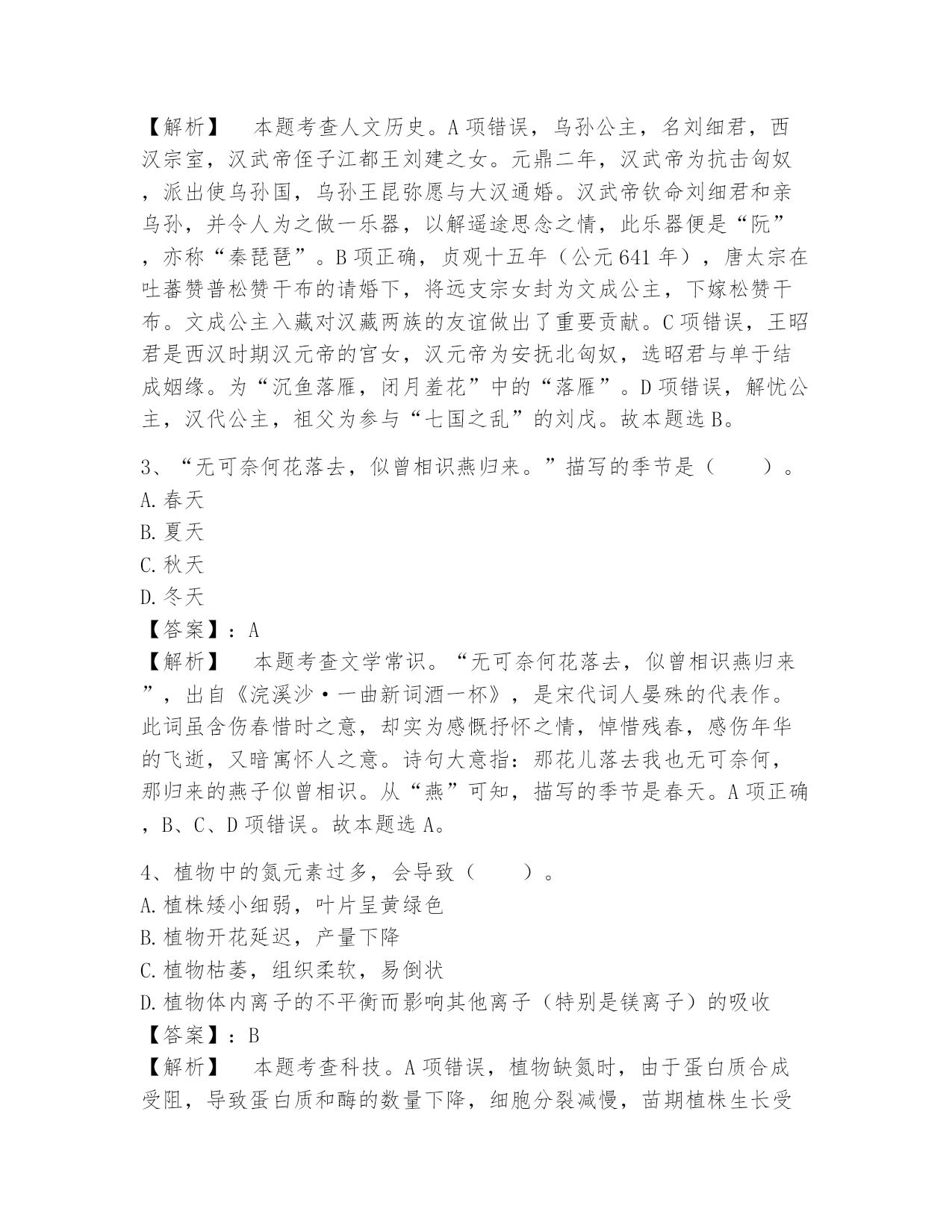 【解析】　本题考查人文历史。A项错误，乌孙公主，名刘细君，西汉宗室，汉武帝侄子江都王刘建之女。元鼎二年，汉武帝为抗击匈奴，派出使乌孙国，乌孙王昆弥愿与大汉通婚。汉武帝钦命刘细君和亲乌孙，并令人为之做一乐器，以解遥途思念之情，此乐器便是“阮”，亦称“秦琵琶”。B项正确，贞观十五年（公元641年），唐太宗在吐蕃赞普松赞干布的请婚下，将远支宗女封为文成公主，下嫁松赞干布。文成公主入藏对汉藏两族的友谊做出了重要贡献。C项错误，王昭君是西汉时期汉元帝的宫女，汉元帝为安抚北匈奴，选昭君与单于结成姻缘。为“沉鱼落雁，闭月羞花”中的“落雁”。D项错误，解忧公主，汉代公主，祖父为参与“七国之乱”的刘戊。故本题选B。

3、“无可奈何花落去，似曾相识燕归来。”描写的季节是（　　）。
A.春天
B.夏天
C.秋天
D.冬天
【答案】：A
【解析】　本题考查文学常识。“无可奈何花落去，似曾相识燕归来”，出自《浣溪沙·一曲新词酒一杯》，是宋代词人晏殊的代表作。此词虽含伤春惜时之意，却实为感慨抒怀之情，悼惜残春，感伤年华的飞逝，又暗寓怀人之意。诗句大意指：那花儿落去我也无可奈何，那归来的燕子似曾相识。从“燕”可知，描写的季节是春天。A项正确，B、C、D项错误。故本题选A。

4、植物中的氮元素过多，会导致（　　）。
A.植株矮小细弱，叶片呈黄绿色
B.植物开花延迟，产量下降
C.植物枯萎，组织柔软，易倒状
D.植物体内离子的不平衡而影响其他离子（特别是镁离子）的吸收
【答案】：B
【解析】　本题考查科技。A项错误，植物缺氮时，由于蛋白质合成受阻，导致蛋白质和酶的数量下降，细胞分裂减慢，苗期植株生长受